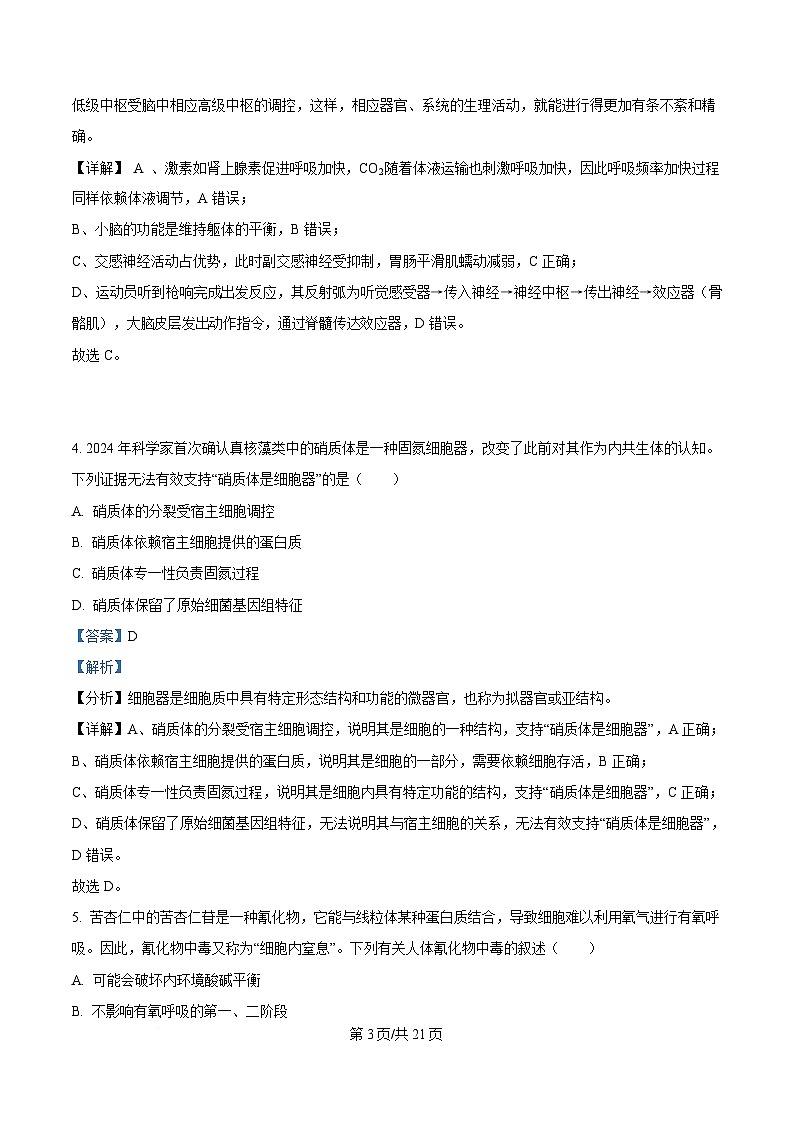 低级中枢受脑中相应高级中枢的调控，这样，相应器官、系统的生理活动，就能进行得更加有条不紊和精确。

【详解】 A 、激素如肾上腺素促进呼吸加快，$CO_2$随着体液运输也刺激呼吸加快，因此呼吸频率加快过程同样依赖体液调节，A 错误；

B、小脑的功能是维持躯体的平衡，B 错误；

C、交感神经活动占优势，此时副交感神经受抑制，胃肠平滑肌蠕动减弱，C 正确；

D、运动员听到枪响完成出发反应，其反射弧为听觉感受器→传入神经→神经中枢→传出神经→效应器（骨骼肌），大脑皮层发出动作指令，通过脊髓传达效应器，D 错误。

故选 C。

4. 2024 年科学家首次确认真核藻类中的硝质体是一种固氮细胞器，改变了此前对其作为内共生体的认知。下列证据无法有效支持“硝质体是细胞器”的是（　　）

A. 硝质体的分裂受宿主细胞调控

B. 硝质体依赖宿主细胞提供的蛋白质

C. 硝质体专一性负责固氮过程

D. 硝质体保留了原始细菌基因组特征

【答案】D

【解析】

【分析】细胞器是细胞质中具有特定形态结构和功能的微器官，也称为拟器官或亚结构。

【详解】A、硝质体的分裂受宿主细胞调控，说明其是细胞的一种结构，支持“硝质体是细胞器”，A 正确；

B、硝质体依赖宿主细胞提供的蛋白质，说明其是细胞的一部分，需要依赖细胞存活，B 正确；

C、硝质体专一性负责固氮过程，说明其是细胞内具有特定功能的结构，支持“硝质体是细胞器”，C 正确；

D、硝质体保留了原始细菌基因组特征，无法说明其与宿主细胞的关系，无法有效支持“硝质体是细胞器”，D 错误。

故选 D。

5. 苦杏仁中的苦杏仁苷是一种氰化物，它能与线粒体某种蛋白质结合，导致细胞难以利用氧气进行有氧呼吸。因此，氰化物中毒又称为“细胞内窒息”。下列有关人体氰化物中毒的叙述（　　）

A. 可能会破坏内环境酸碱平衡

B. 不影响有氧呼吸的第一、二阶段

第 3 页/共 21 页